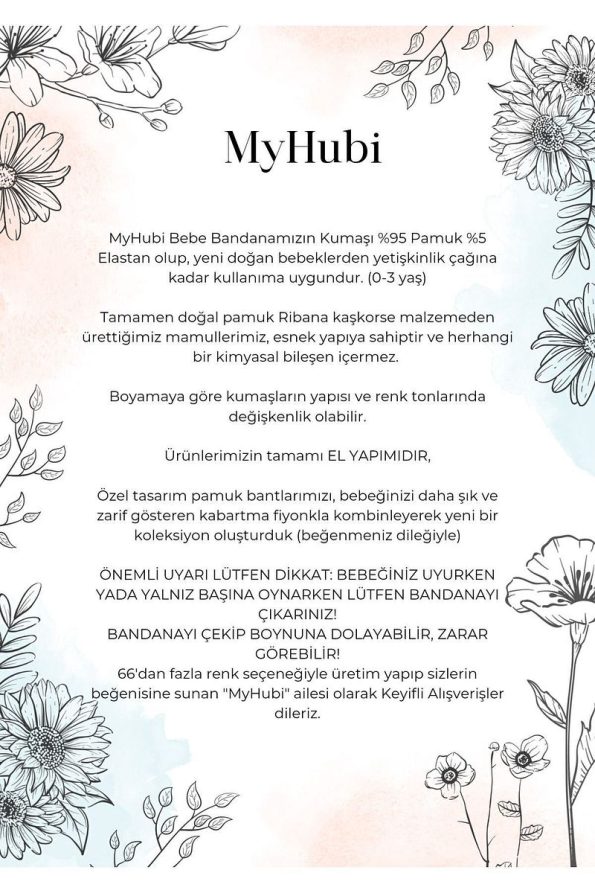 MyHubi

MyHubi Bebe Bandanamızın Kumaşı %95 Pamuk %5 Elastan olup, yeni doğan bebeklerden yetişkinlik çağına kadar kullanıma uygundur. (0-3 yaş)

Tamamen doğal pamuk Ribana kaşkorse malzemeden ürettiğimiz mamullerimiz, esnek yapıya sahiptir ve herhangi bir kimyasal bileşen içermez.

Boyamaya göre kumaşların yapısı ve renk tonlarında değişkenlik olabilir.

Ürünlerimizin tamamı EL YAPIMIDIR,

Özel tasarım pamuk bantlarımızı, bebeğinizi daha şık ve zarif gösteren kabartma fiyonkla kombinleyerek yeni bir koleksiyon oluşturduk (beğenmeniz dileğiyle)

ÖNEMLİ UYARI LÜTFEN DİKKAT: BEBEĞİNİZ UYURKEN YADA YALNIZ BAŞINA OYNARKEN LÜTFEN BANDANAYI ÇIKARINIZ!
BANDANAYI ÇEKİP BOYNUNA DOLAYABİLİR, ZARAR GÖREBİLİR!
66'dan fazla renk seçeneğiyle üretim yapıp sizlerin beğenisine sunan "MyHubi" ailesi olarak Keyifli Alışverişler dileriz.